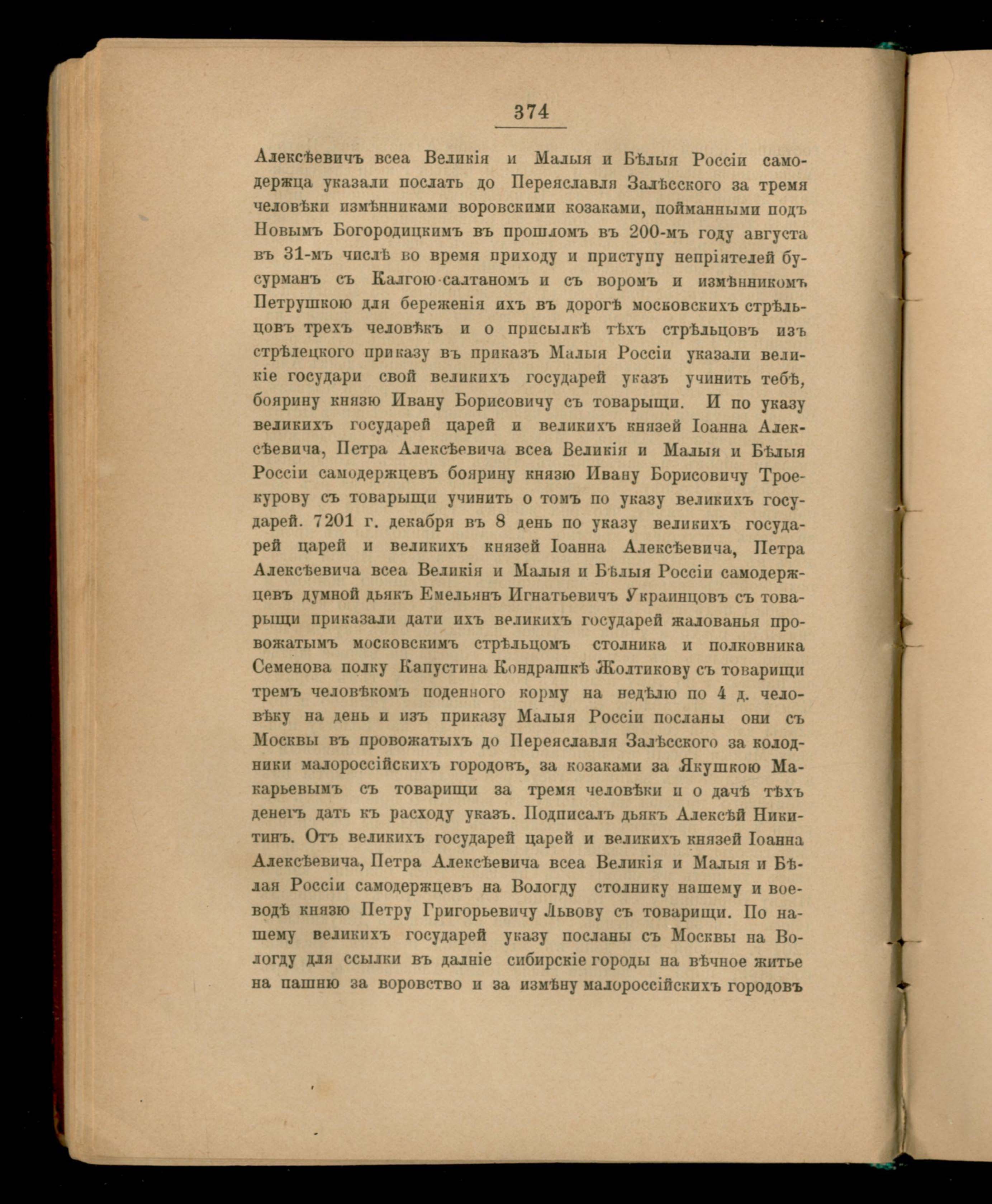 374

Алексѣевичъ всеа Великія и Малыя и Бѣлыя Россіи самодержца указали послать до Переяславля Залѣсского за тремя человѣки измѣнниками воровскими козаками, пойманными подъ Новымъ Богородицкимъ въ прошломъ въ 200-мъ году августа въ 31-мъ числѣ во время приходу и приступу непріятелей бусурманъ съ Калгою-салтаномъ и съ воромъ и измѣнникомъ Петрушкою для береженія ихъ въ дорогѣ московскихъ стрѣльцовъ трехъ человѣкъ и о присылкѣ тѣхъ стрѣльцовъ изъ стрѣлецкого приказу въ приказъ Малыя Россіи указали великіе государи свой великихъ государей указъ учинить тебѣ, боярину князю Ивану Борисовичу съ товарыщи. И по указу великихъ государей царей и великихъ князей Іоанна Алексѣевича, Петра Алексѣевича всеа Великія и Малыя и Бѣлыя Россіи самодержцевъ боярину князю Ивану Борисовичу Троекурову съ товарыщи учинить о томъ по указу великихъ государей. 7201 г. декабря въ 8 день по указу великихъ государей царей и великихъ князей Іоанна Алексѣевича, Петра Алексѣевича всеа Великія и Малыя и Бѣлыя Россіи самодержцевъ думной дьякъ Емельянъ Игнатьевичъ Украинцовъ съ товарыщи приказали дати ихъ великихъ государей жалованья провожатымъ московскимъ стрѣльцомъ столника и полковника Семенова полку Капустина Кондрашкѣ Жолтикову съ товарищи тремъ человѣкомъ поденного корму на недѣлю по 4 д. человѣку на день и изъ приказу Малыя Россіи посланы они съ Москвы въ провожатыхъ до Переяславля Залѣсского за колодники малороссійскихъ городовъ, за козаками за Якушкою Макарьевымъ съ товарищи за тремя человѣки и о дачѣ тѣхъ денегъ дать къ расходу указъ. Подписалъ дьякъ Алексѣй Никитинъ. Отъ великихъ государей царей и великихъ князей Іоанна Алексѣевича, Петра Алексѣевича всеа Великія и Малыя и Бѣлая Россіи самодержцевъ на Вологду столнику нашему и воеводѣ князю Петру Григорьевичу Львову съ товарищи. По нашему великихъ государей указу посланы съ Москвы на Вологду для ссылки въ далніе сибирскіе городы на вѣчное житье на пашню за воровство и за измѣну малороссійскихъ городовъ